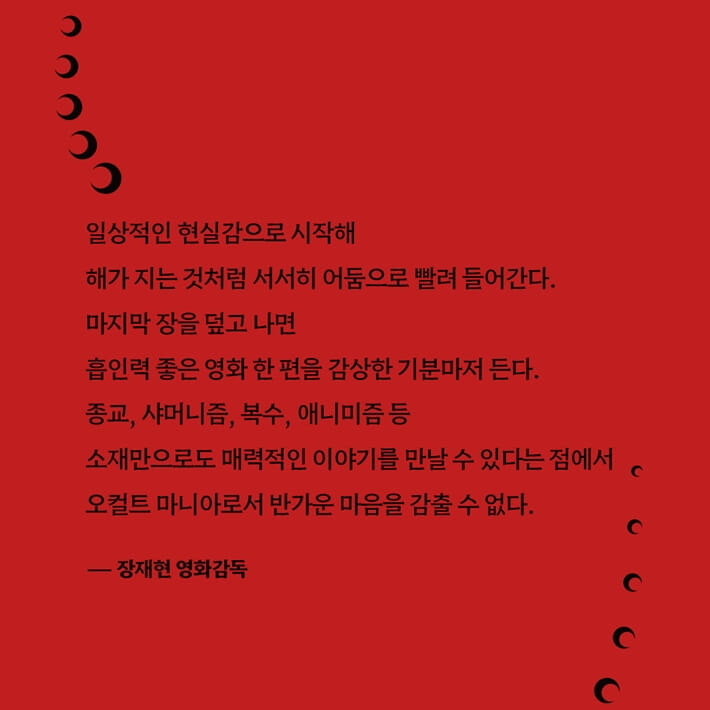 일상적인 현실감으로 시작해
해가 지는 것처럼 서서히 어둠으로 빨려 들어간다.
마지막 장을 덮고 나면
흡인력 좋은 영화 한 편을 감상한 기분마저 든다.
종교, 샤머니즘, 복수, 애니미즘 등
소재만으로도 매력적인 이야기를 만날 수 있다는 점에서
오컬트 마니아로서 반가운 마음을 감출 수 없다.

— 장재현 영화감독